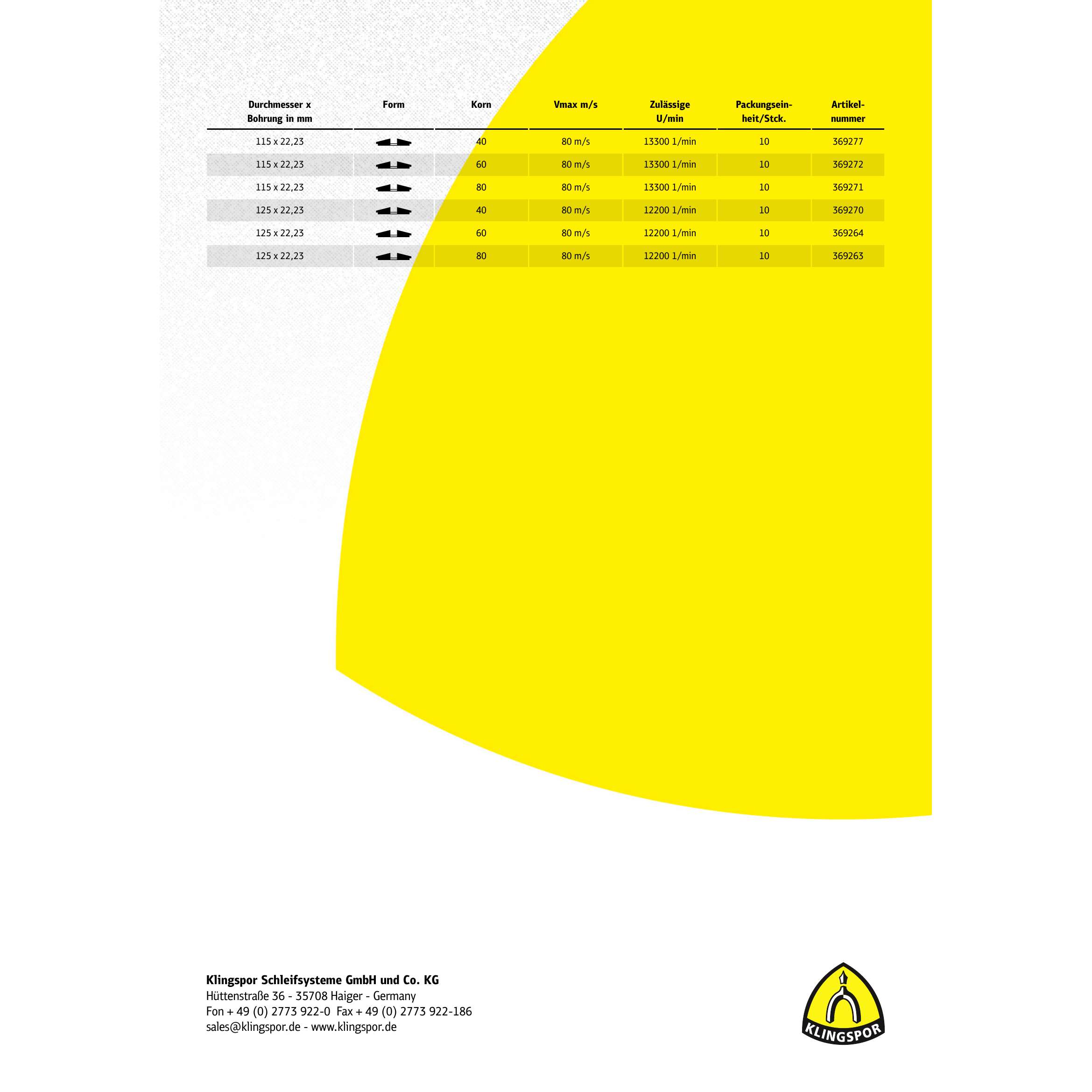 | Durchmesser x Bohrung in mm | Form | Korn | Vmax m/s | Zulässige U/min | Packungseinheit/Stck. | Artikelnummer |
|---|---|---|---|---|---|---|
| 115 x 22,23 | | 40 | 80 m/s | 13300 1/min | 10 | 369277 |
| 115 x 22,23 | | 60 | 80 m/s | 13300 1/min | 10 | 369272 |
| 115 x 22,23 | | 80 | 80 m/s | 13300 1/min | 10 | 369271 |
| 125 x 22,23 | | 40 | 80 m/s | 12200 1/min | 10 | 369270 |
| 125 x 22,23 | | 60 | 80 m/s | 12200 1/min | 10 | 369264 |
| 125 x 22,23 | | 80 | 80 m/s | 12200 1/min | 10 | 369263 |

Klingspor Schleifsysteme GmbH und Co. KG
Hüttenstraße 36 - 35708 Haiger - Germany
Fon + 49 (0) 2773 922-0 Fax + 49 (0) 2773 922-186
sales@klingspor.de - www.klingspor.de

KLINGSPOR